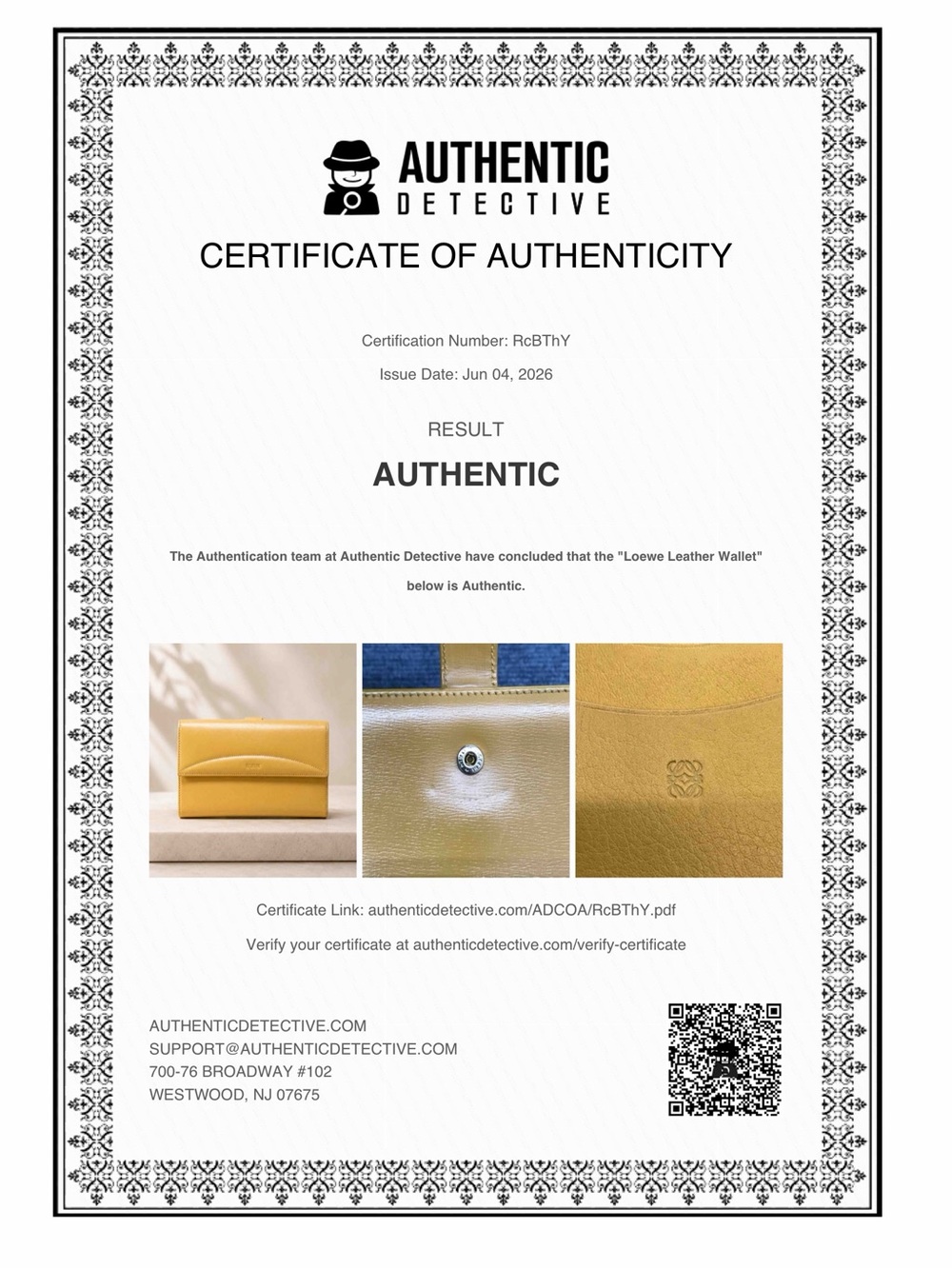 AUTHENTIC
DETECTIVE

CERTIFICATE OF AUTHENTICITY

Certification Number: RcBThY

Issue Date: Jun 04, 2026

RESULT

AUTHENTIC

The Authentication team at Authentic Detective have concluded that the "Loewe Leather Wallet" below is Authentic.

Certificate Link: authenticdetective.com/ADCOA/RcBThY.pdf

Verify your certificate at authenticdetective.com/verify-certificate

AUTHENTICDETECTIVE.COM
SUPPORT@AUTHENTICDETECTIVE.COM
700-76 BROADWAY #102
WESTWOOD, NJ 07675